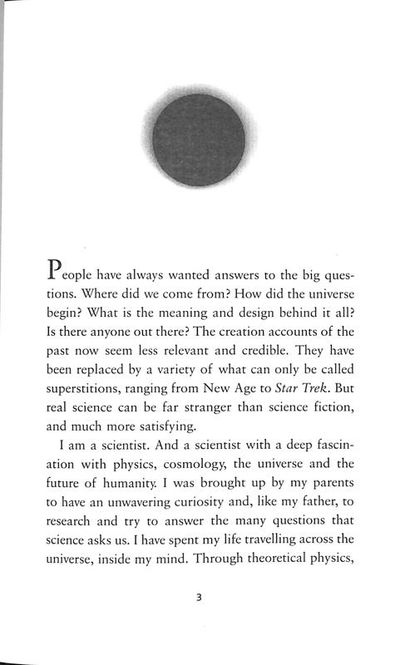 People have always wanted answers to the big questions. Where did we come from? How did the universe begin? What is the meaning and design behind it all? Is there anyone out there? The creation accounts of the past now seem less relevant and credible. They have been replaced by a variety of what can only be called superstitions, ranging from New Age to Star Trek. But real science can be far stranger than science fiction, and much more satisfying.

I am a scientist. And a scientist with a deep fascination with physics, cosmology, the universe and the future of humanity. I was brought up by my parents to have an unwavering curiosity and, like my father, to research and try to answer the many questions that science asks us. I have spent my life travelling across the universe, inside my mind. Through theoretical physics,

3